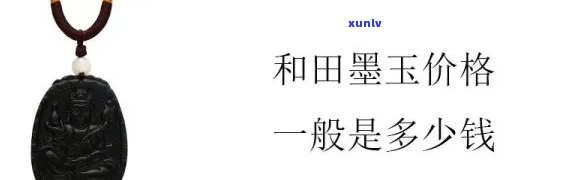 xunlv

和田墨玉价格

一般是多少钱